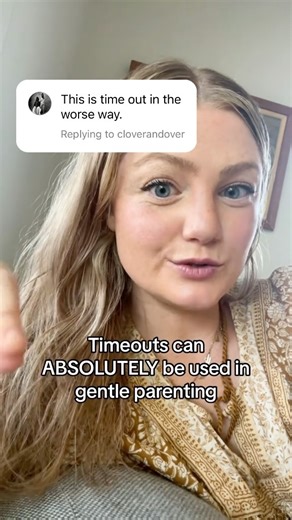 This is time out in the worse way.

Replying to cloverandover

Timeouts can ABSOLUTELY be used in gentle parenting